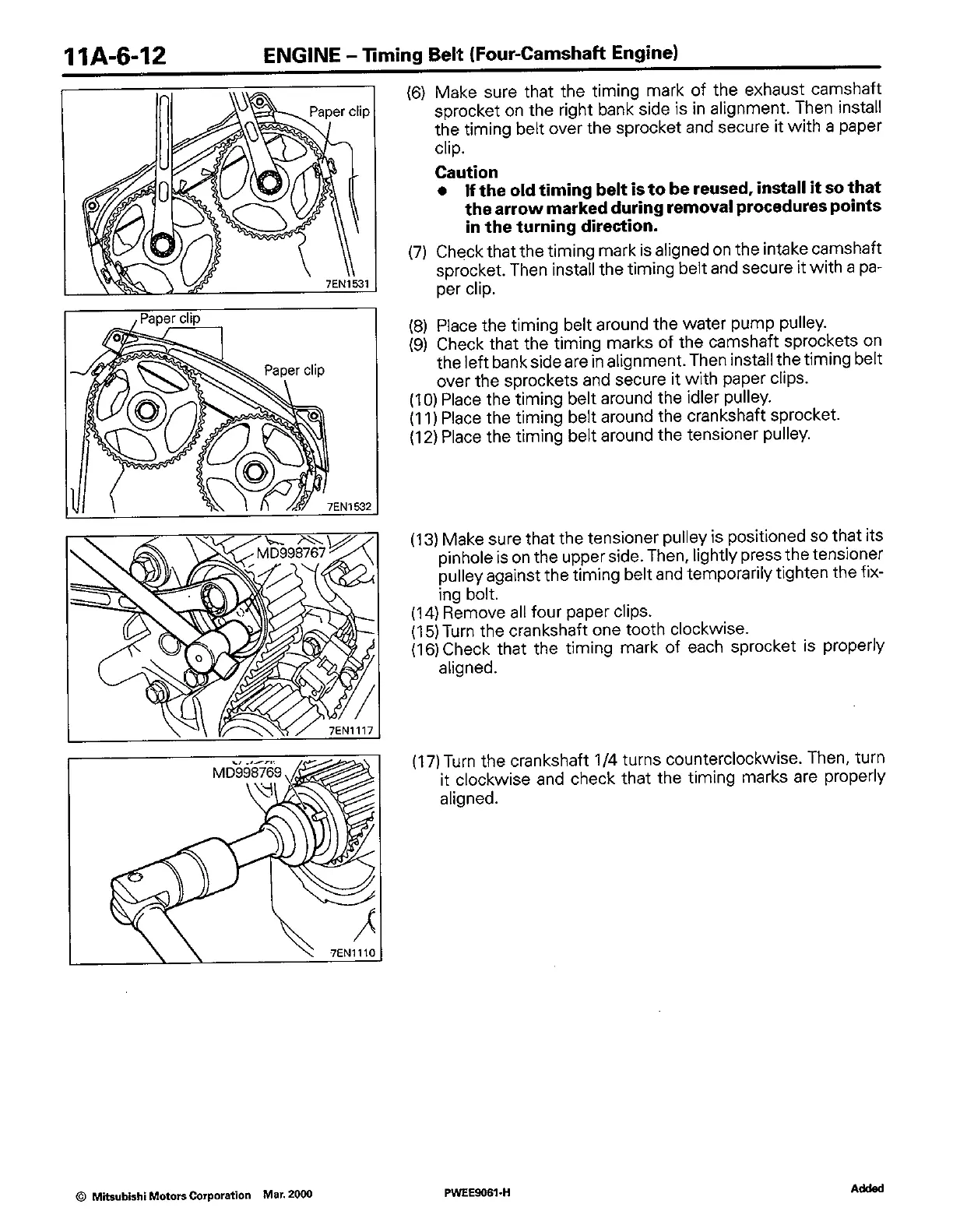 11A-6-12 ENGINE – Timing Belt (Four-Camshaft Engine)

Paper clip

7EN1531

Paper clip

Paper clip

7EN1532

MD998767

7EN1117

MD998769

7EN1110

(6) Make sure that the timing mark of the exhaust camshaft sprocket on the right bank side is in alignment. Then install the timing belt over the sprocket and secure it with a paper clip.

Caution

● If the old timing belt is to be reused, install it so that the arrow marked during removal procedures points in the turning direction.

(7) Check that the timing mark is aligned on the intake camshaft sprocket. Then install the timing belt and secure it with a paper clip.

(8) Place the timing belt around the water pump pulley.
(9) Check that the timing marks of the camshaft sprockets on the left bank side are in alignment. Then install the timing belt over the sprockets and secure it with paper clips.
(10) Place the timing belt around the idler pulley.
(11) Place the timing belt around the crankshaft sprocket.
(12) Place the timing belt around the tensioner pulley.

(13) Make sure that the tensioner pulley is positioned so that its pinhole is on the upper side. Then, lightly press the tensioner pulley against the timing belt and temporarily tighten the fixing bolt.
(14) Remove all four paper clips.
(15) Turn the crankshaft one tooth clockwise.
(16) Check that the timing mark of each sprocket is properly aligned.

(17) Turn the crankshaft 1/4 turns counterclockwise. Then, turn it clockwise and check that the timing marks are properly aligned.

© Mitsubishi Motors Corporation Mar. 2000 PWEE9061-H Added